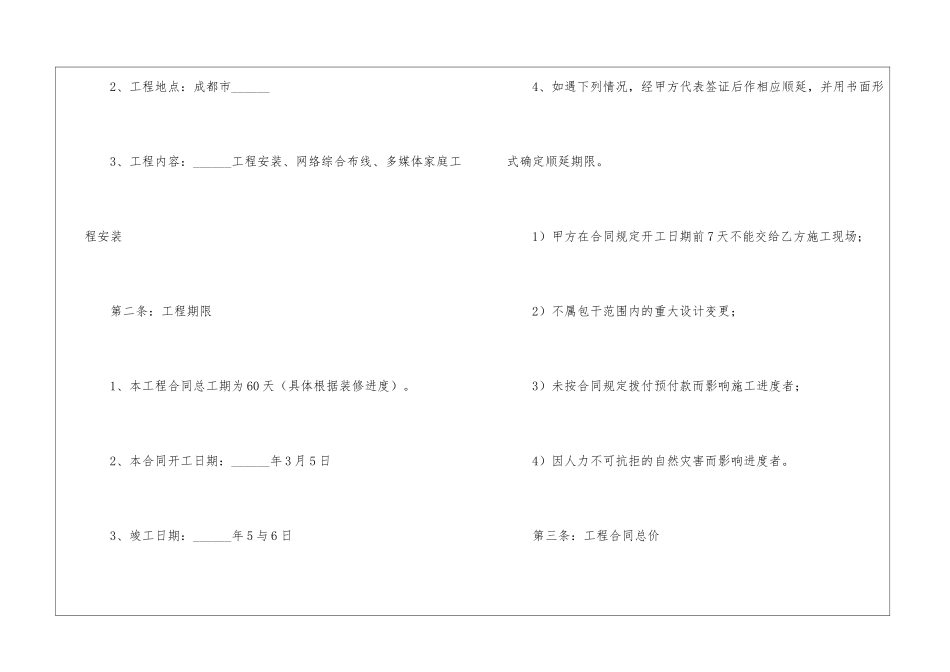 2、工程地点：成都市____

3、工程内容：____工程安装、网络综合布线、多媒体家庭工程安装

第二条：工程期限

1、本工程合同总工期为60天（具体根据装修进度）。

2、本合同开工日期：____年3月5日

3、竣工日期：____年5与6日

4、如遇下列情况，经甲方代表签证后作相应顺延，并用书面形式确定顺延期限。

1）甲方在合同规定开工日期前7天不能交给乙方施工现场；

2）不属包干范围内的重大设计变更；

3）未按合同规定拨付预付款而影响施工进度者；

4）因人力不可抗拒的自然灾害而影响进度者。

第三条：工程合同总价